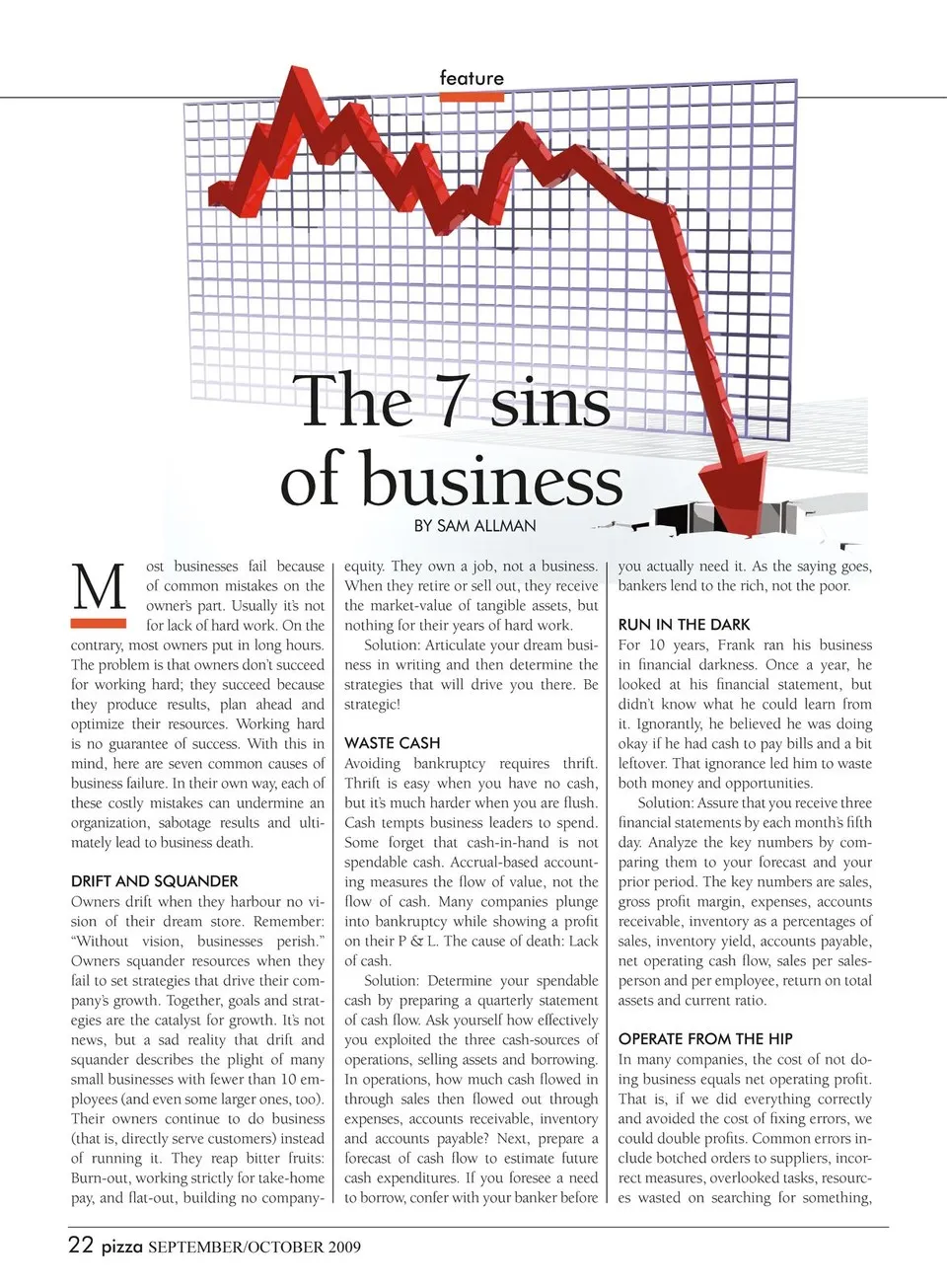 feature

The 7 sins of business

BY SAM ALLMAN

Most businesses fail because of common mistakes on the owner's part. Usually it's not for lack of hard work. On the contrary, most owners put in long hours. The problem is that owners don't succeed for working hard; they succeed because they produce results, plan ahead and optimize their resources. Working hard is no guarantee of success. With this in mind, here are seven common causes of business failure. In their own way, each of these costly mistakes can undermine an organization, sabotage results and ultimately lead to business death.

DRIFT AND SQUANDER
Owners drift when they harbour no vision of their dream store. Remember: "Without vision, businesses perish." Owners squander resources when they fail to set strategies that drive their company's growth. Together, goals and strategies are the catalyst for growth. It's not news, but a sad reality that drift and squander describes the plight of many small businesses with fewer than 10 employees (and even some larger ones, too). Their owners continue to do business (that is, directly serve customers) instead of running it. They reap bitter fruits: Burn-out, working strictly for take-home pay, and flat-out, building no company-equity. They own a job, not a business. When they retire or sell out, they receive the market-value of tangible assets, but nothing for their years of hard work.

Solution: Articulate your dream business in writing and then determine the strategies that will drive you there. Be strategic!

WASTE CASH
Avoiding bankruptcy requires thrift. Thrift is easy when you have no cash, but it's much harder when you are flush. Cash tempts business leaders to spend. Some forget that cash-in-hand is not spendable cash. Accrual-based accounting measures the flow of value, not the flow of cash. Many companies plunge into bankruptcy while showing a profit on their P & L. The cause of death: Lack of cash.

Solution: Determine your spendable cash by preparing a quarterly statement of cash flow. Ask yourself how effectively you exploited the three cash-sources of operations, selling assets and borrowing. In operations, how much cash flowed in through sales then flowed out through expenses, accounts receivable, inventory and accounts payable? Next, prepare a forecast of cash flow to estimate future cash expenditures. If you foresee a need to borrow, confer with your banker before you actually need it. As the saying goes, bankers lend to the rich, not the poor.

RUN IN THE DARK
For 10 years, Frank ran his business in financial darkness. Once a year, he looked at his financial statement, but didn't know what he could learn from it. Ignorantly, he believed he was doing okay if he had cash to pay bills and a bit leftover. That ignorance led him to waste both money and opportunities.

Solution: Assure that you receive three financial statements by each month's fifth day. Analyze the key numbers by comparing them to your forecast and your prior period. The key numbers are sales, gross profit margin, expenses, accounts receivable, inventory as a percentages of sales, inventory yield, accounts payable, net operating cash flow, sales per salesperson and per employee, return on total assets and current ratio.

OPERATE FROM THE HIP
In many companies, the cost of not doing business equals net operating profit. That is, if we did everything correctly and avoided the cost of fixing errors, we could double profits. Common errors include botched orders to suppliers, incorrect measures, overlooked tasks, resources wasted on searching for something,

22 pizza SEPTEMBER/OCTOBER 2009